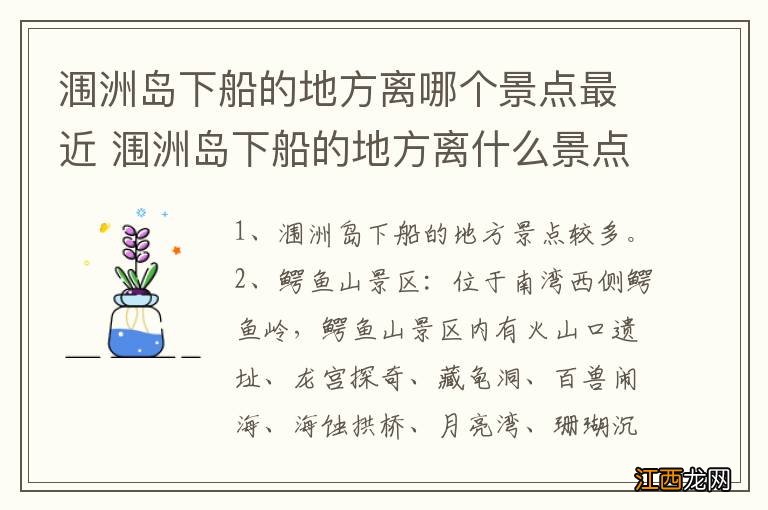 涠洲岛下船的地方离哪个景点最近 涠洲岛下船的地方离什么景点

1、涠洲岛下船的地方景点较多。

2、鳄鱼山景区：位于南湾西侧鳄鱼岭，鳄鱼山景区内有火山口遗址、龙宫探奇、藏龟洞、百兽闹海、海蚀拱桥、月亮湾、珊瑚沉

江西龙网